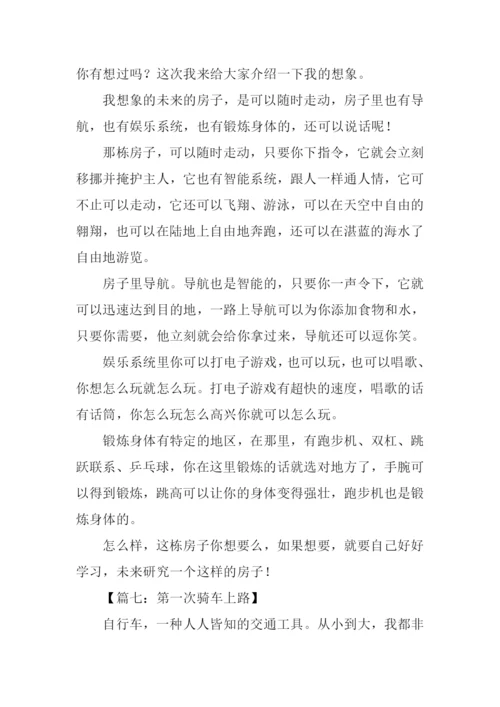 你有想过吗？这次我来给大家介绍一下我的想象。

我想象的未来的房子，是可以随时走动，房子里也有导航，也有娱乐系统，也有锻炼身体的，还可以说话呢！

那栋房子，可以随时走动，只要你下指令，它就会立刻移挪并掩护主人，它也有智能系统，跟人一样通人情，它可不止可以走动，它还可以飞翔、游泳，可以在天空中自由的翱翔，也可以在陆地上自由地奔跑，还可以在湛蓝的海水了自由地游览。

房子里导航。导航也是智能的，只要你一声令下，它就可以迅速达到目的地，一路上导航可以为你添加食物和水，只要你需要，他立刻就会给你拿过来，导航还可以逗你笑。

娱乐系统里你可以打电子游戏，也可以玩，也可以唱歌、你想怎么玩就怎么玩。打电子游戏有超快的速度，唱歌的话有话筒，你怎么玩怎么高兴你就可以怎么玩。

锻炼身体有特定的地区，在那里，有跑步机、双杠、跳跃联系、乒乓球，你在这里锻炼的话就选对地方了，手腕可以得到锻炼，跳高可以让你的身体变得强壮，跑步机也是锻炼身体的。

怎么样，这栋房子你想要么，如果想要，就要自己好好学习，未来研究一个这样的房子！

【篇七：第一次骑车上路】

自行车，一种人人皆知的交通工具。从小到大，我都非